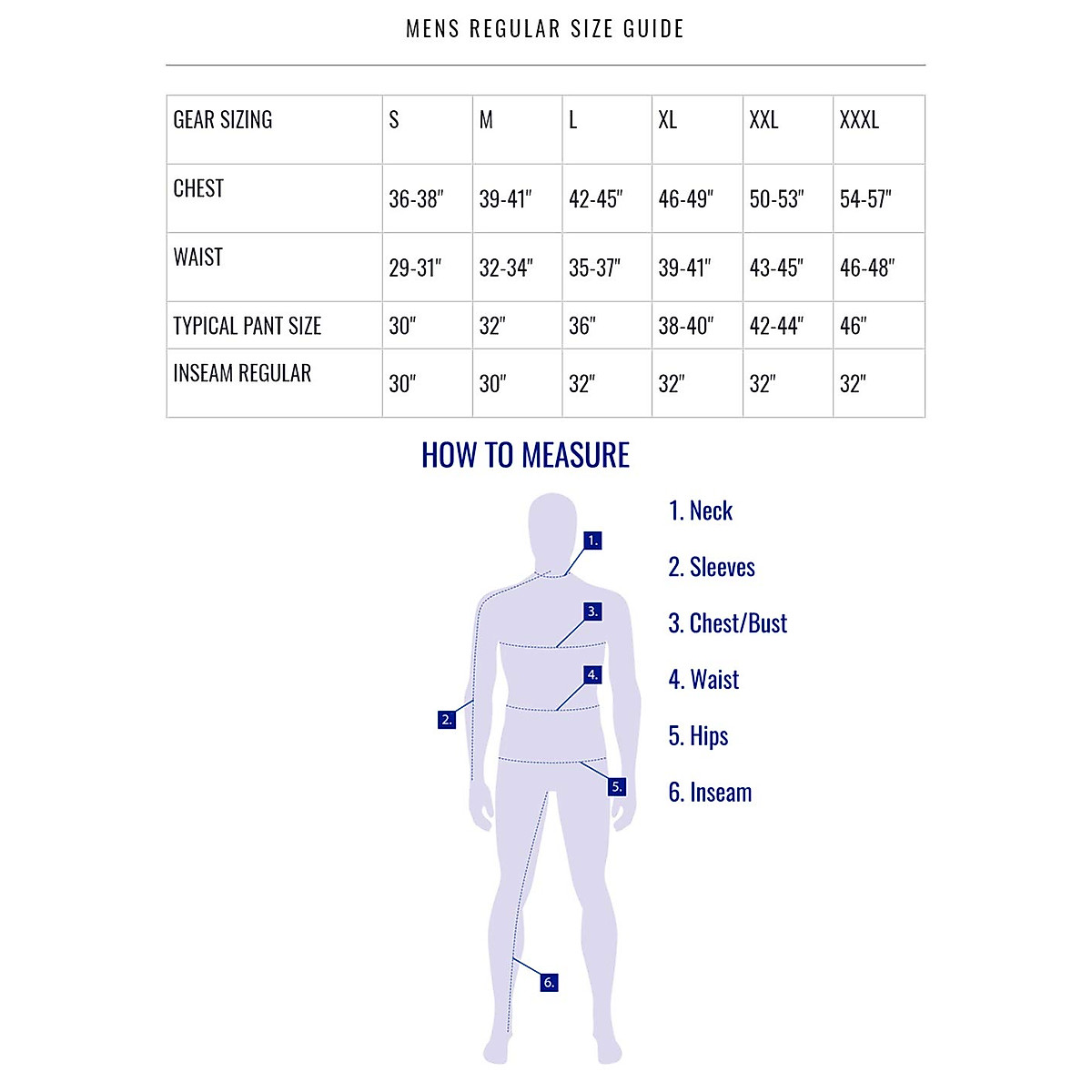 MENS REGULAR SIZE GUIDE

| GEAR SIZING | S | M | L | XL | XXL | XXXL |
|---|---|---|---|---|---|---|
| CHEST | 36-38" | 39-41" | 42-45" | 46-49" | 50-53" | 54-57" |
| WAIST | 29-31" | 32-34" | 35-37" | 39-41" | 43-45" | 46-48" |
| TYPICAL PANT SIZE | 30" | 32" | 36" | 38-40" | 42-44" | 46" |
| INSEAM REGULAR | 30" | 30" | 32" | 32" | 32" | 32" |

HOW TO MEASURE

1.
3.
4.
2.
5.
6.

1. Neck
2. Sleeves
3. Chest/Bust
4. Waist
5. Hips
6. Inseam